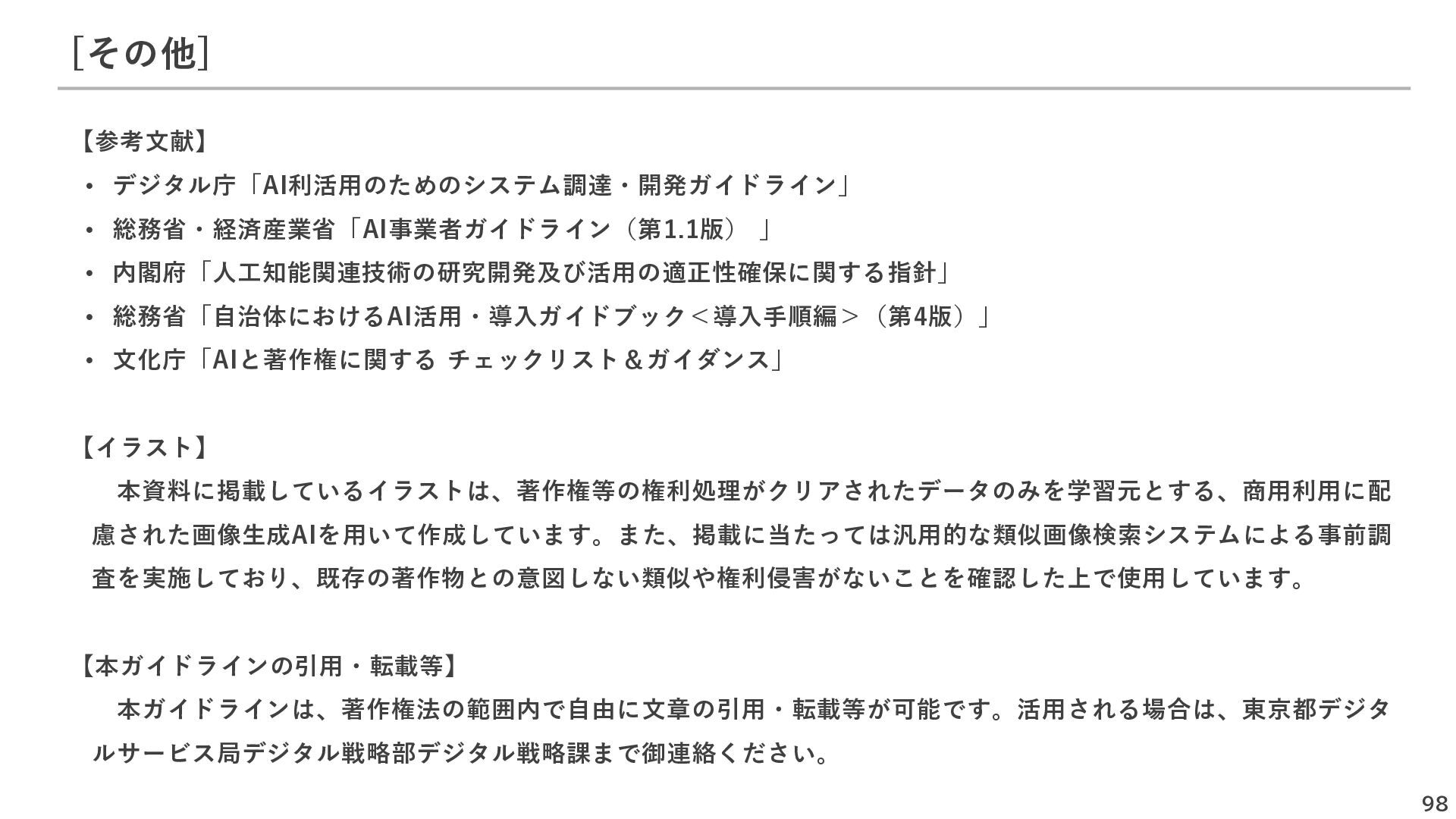 [その他]

【参考文献】
• デジタル庁「AI利活用のためのシステム調達・開発ガイドライン」
• 総務省・経済産業省「AI事業者ガイドライン（第1.1版）」
• 内閣府「人工知能関連技術の研究開発及び活用の適正性確保に関する指針」
• 総務省「自治体におけるAI活用・導入ガイドブック＜導入手順編＞（第4版）」
• 文化庁「AIと著作権に関する チェックリスト＆ガイダンス」

【イラスト】
本資料に掲載しているイラストは、著作権等の権利処理がクリアされたデータのみを学習元とする、商用利用に配慮された画像生成AIを用いて作成しています。また、掲載に当たっては汎用的な類似画像検索システムによる事前調査を実施しており、既存の著作物との意図しない類似や権利侵害がないことを確認した上で使用しています。

【本ガイドラインの引用・転載等】
本ガイドラインは、著作権法の範囲内で自由に文章の引用・転載等が可能です。活用される場合は、東京都デジタルサービス局デジタル戦略部デジタル戦略課まで御連絡ください。

98